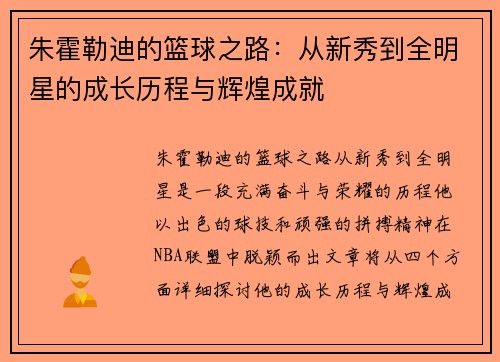 朱霍勒迪的篮球之路：从新秀到全明星的成长历程与辉煌成就

朱霍勒迪的篮球之路从新秀到全明星是一段充满奋斗与荣耀的历程他以出色的球技和顽强的拼搏精神在NBA联盟中脱颖而出文章将从四个方面详细探讨他的成长历程与辉煌成